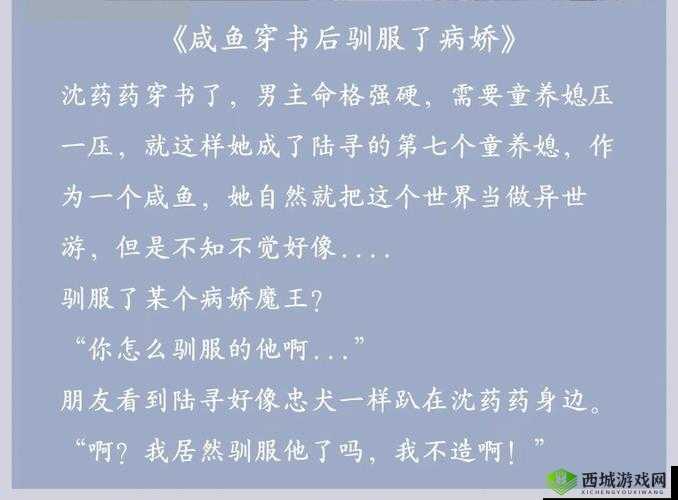 《咸鱼穿书后驯服了病娇》

沈药药穿书了，男主命格强硬，需要童养媳压一压，就这样她成了陆寻的第七个童养媳，作为一个咸鱼，她自然就把这个世界当做异世游，但是不知不觉好像....

驯服了某个病娇魔王？

“你怎么驯服的他啊...”

朋友看到陆寻好像忠犬一样趴在沈药药身边。

“啊？我居然驯服他了吗，我不造啊！”

西城游戏网
XICHENGYOUXIWANG